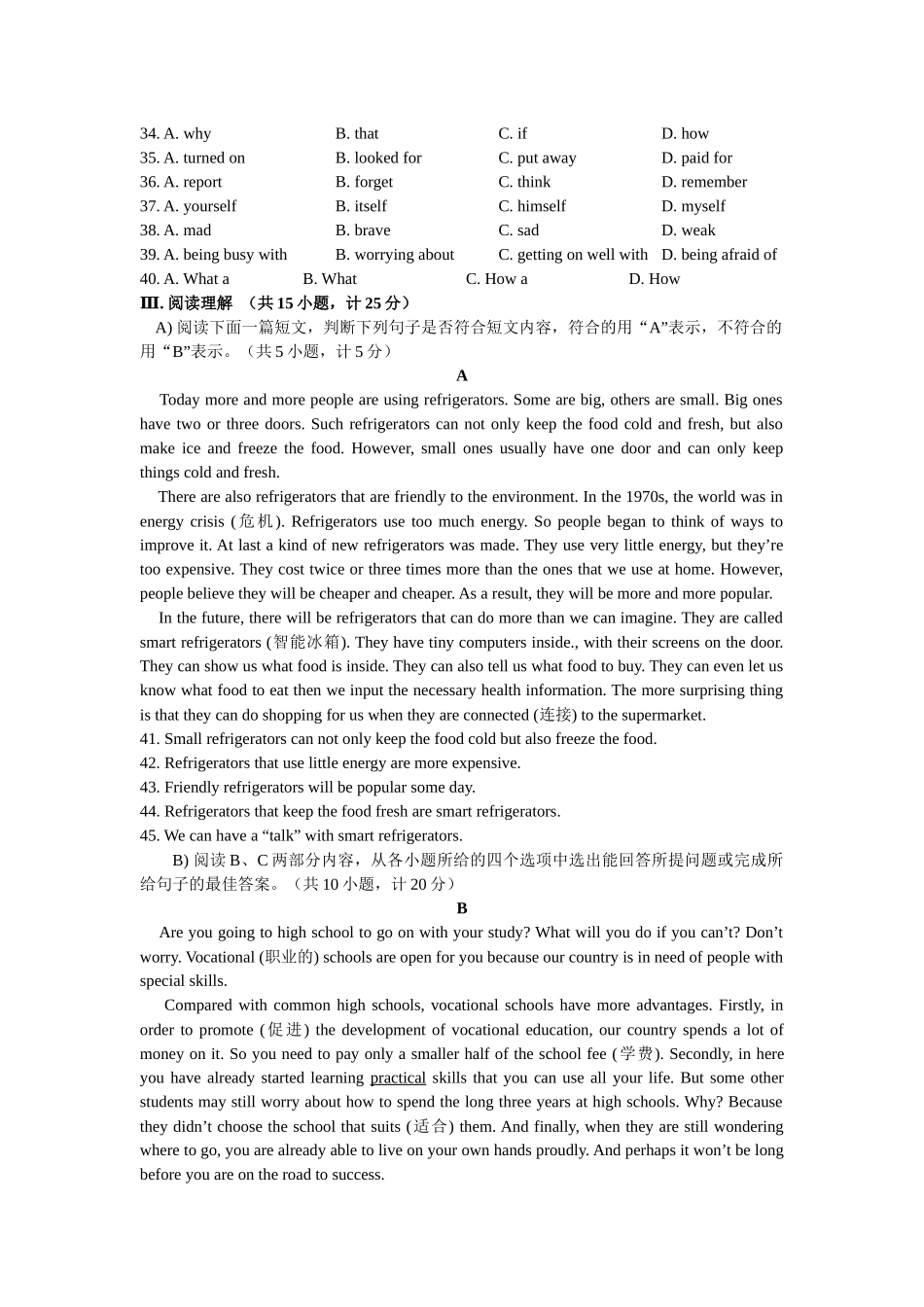 34. A. why B. that C. if D. how
35. A. turned on B. looked for C. put away D. paid for
36. A. report B. forget C. think D. remember
37. A. yourself B. itself C. himself D. myself
38. A. mad B. brave C. sad D. weak
39. A. being busy with B. worrying about C. getting on well with D. being afraid of
40. A. What a B. What C. How a D. How

Ⅲ. 阅读理解 （共 15 小题，计 25 分）

A) 阅读下面一篇短文，判断下列句子是否符合短文内容，符合的用“A”表示，不符合的用“B”表示。（共 5 小题，计 5 分）

A

Today more and more people are using refrigerators. Some are big, others are small. Big ones have two or three doors. Such refrigerators can not only keep the food cold and fresh, but also make ice and freeze the food. However, small ones usually have one door and can only keep things cold and fresh.

There are also refrigerators that are friendly to the environment. In the 1970s, the world was in energy crisis (危机). Refrigerators use too much energy. So people began to think of ways to improve it. At last a kind of new refrigerators was made. They use very little energy, but they’re too expensive. They cost twice or three times more than the ones that we use at home. However, people believe they will be cheaper and cheaper. As a result, they will be more and more popular.

In the future, there will be refrigerators that can do more than we can imagine. They are called smart refrigerators (智能冰箱). They have tiny computers inside., with their screens on the door. They can show us what food is inside. They can also tell us what food to buy. They can even let us know what food to eat then we input the necessary health information. The more surprising thing is that they can do shopping for us when they are connected (连接) to the supermarket.

41. Small refrigerators can not only keep the food cold but also freeze the food.
42. Refrigerators that use little energy are more expensive.
43. Friendly refrigerators will be popular some day.
44. Refrigerators that keep the food fresh are smart refrigerators.
45. We can have a “talk” with smart refrigerators.

B) 阅读 B、C 两部分内容，从各小题所给的四个选项中选出能回答所提问题或完成所给句子的最佳答案。（共 10 小题，计 20 分）

B

Are you going to high school to go on with your study? What will you do if you can’t? Don’t worry. Vocational (职业的) schools are open for you because our country is in need of people with special skills.

Compared with common high schools, vocational schools have more advantages. Firstly, in order to promote (促进) the development of vocational education, our country spends a lot of money on it. So you need to pay only a smaller half of the school fee (学费). Secondly, in here you have already started learning practical skills that you can use all your life. But some other students may still worry about how to spend the long three years at high schools. Why? Because they didn’t choose the school that suits (适合) them. And finally, when they are still wondering where to go, you are already able to live on your own hands proudly. And perhaps it won’t be long before you are on the road to success.